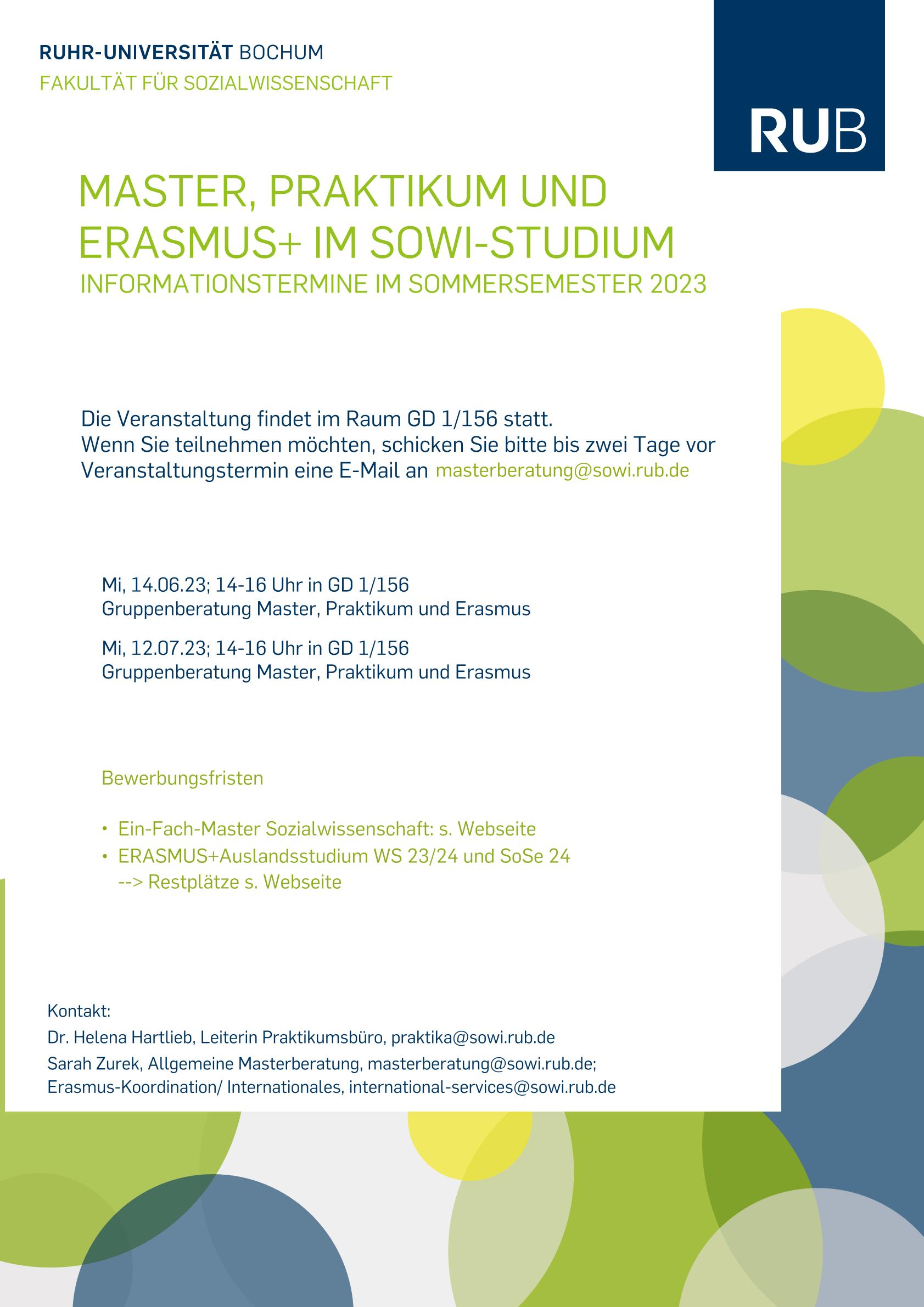 RUHR-UNIVERSITÄT BOCHUM
FAKULTÄT FÜR SOZIALWISSENSCHAFT

RUB

MASTER, PRAKTIKUM UND ERASMUS+ IM SOWI-STUDIUM
INFORMATIONSTERMINE IM SOMMERSEMESTER 2023

Die Veranstaltung findet im Raum GD 1/156 statt.
Wenn Sie teilnehmen möchten, schicken Sie bitte bis zwei Tage vor Veranstaltungstermin eine E-Mail an masterberatung@sowi.rub.de

Mi, 14.06.23; 14-16 Uhr in GD 1/156
Gruppenberatung Master, Praktikum und Erasmus

Mi, 12.07.23; 14-16 Uhr in GD 1/156
Gruppenberatung Master, Praktikum und Erasmus

Bewerbungsfristen

• Ein-Fach-Master Sozialwissenschaft: s. Webseite
• ERASMUS+Auslandsstudium WS 23/24 und SoSe 24
--> Restplätze s. Webseite

Kontakt:
Dr. Helena Hartlieb, Leiterin Praktikumsbüro, praktika@sowi.rub.de
Sarah Zurek, Allgemeine Masterberatung, masterberatung@sowi.rub.de;
Erasmus-Koordination/ Internationales, international-services@sowi.rub.de